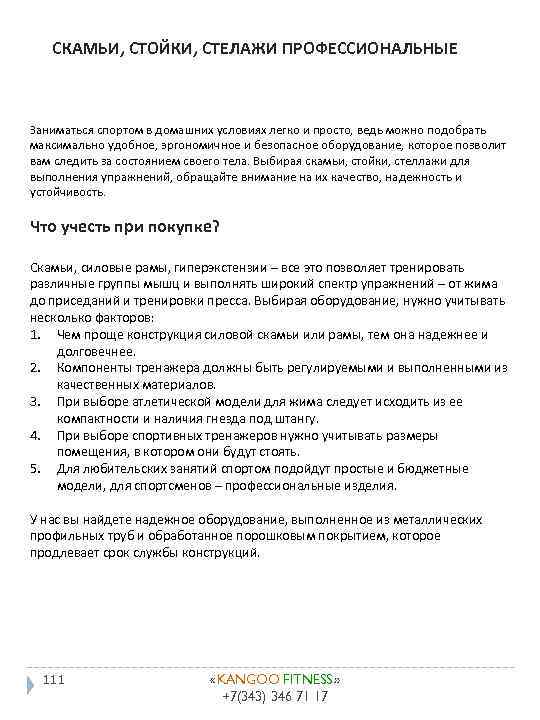 СКАМЬИ, СТОЙКИ, СТЕЛАЖИ ПРОФЕССИОНАЛЬНЫЕ

Заниматься спортом в домашних условиях легко и просто, ведь можно подобрать максимально удобное, эргономичное и безопасное оборудование, которое позволит вам следить за состоянием своего тела. Выбирая скамьи, стойки, стеллажи для выполнения упражнений, обращайте внимание на их качество, надежность и устойчивость.

Что учесть при покупке?

Скамьи, силовые рамы, гиперэкстензии – все это позволяет тренировать различные группы мышц и выполнять широкий спектр упражнений – от жима до приседаний и тренировки пресса. Выбирая оборудование, нужно учитывать несколько факторов:
1. Чем проще конструкция силовой скамьи или рамы, тем она надежнее и долговечнее.
2. Компоненты тренажера должны быть регулируемыми и выполненными из качественных материалов.
3. При выборе атлетической модели для жима следует исходить из ее компактности и наличия гнезда под штангу.
4. При выборе спортивных тренажеров нужно учитывать размеры помещения, в котором они будут стоять.
5. Для любительских занятий спортом подойдут простые и бюджетные модели, для спортсменов – профессиональные изделия.

У нас вы найдете надежное оборудование, выполненное из металлических профильных труб и обработанное порошковым покрытием, которое продлевает срок службы конструкций.

111
«KANGOO FITNESS»
+7(343) 346 71 17